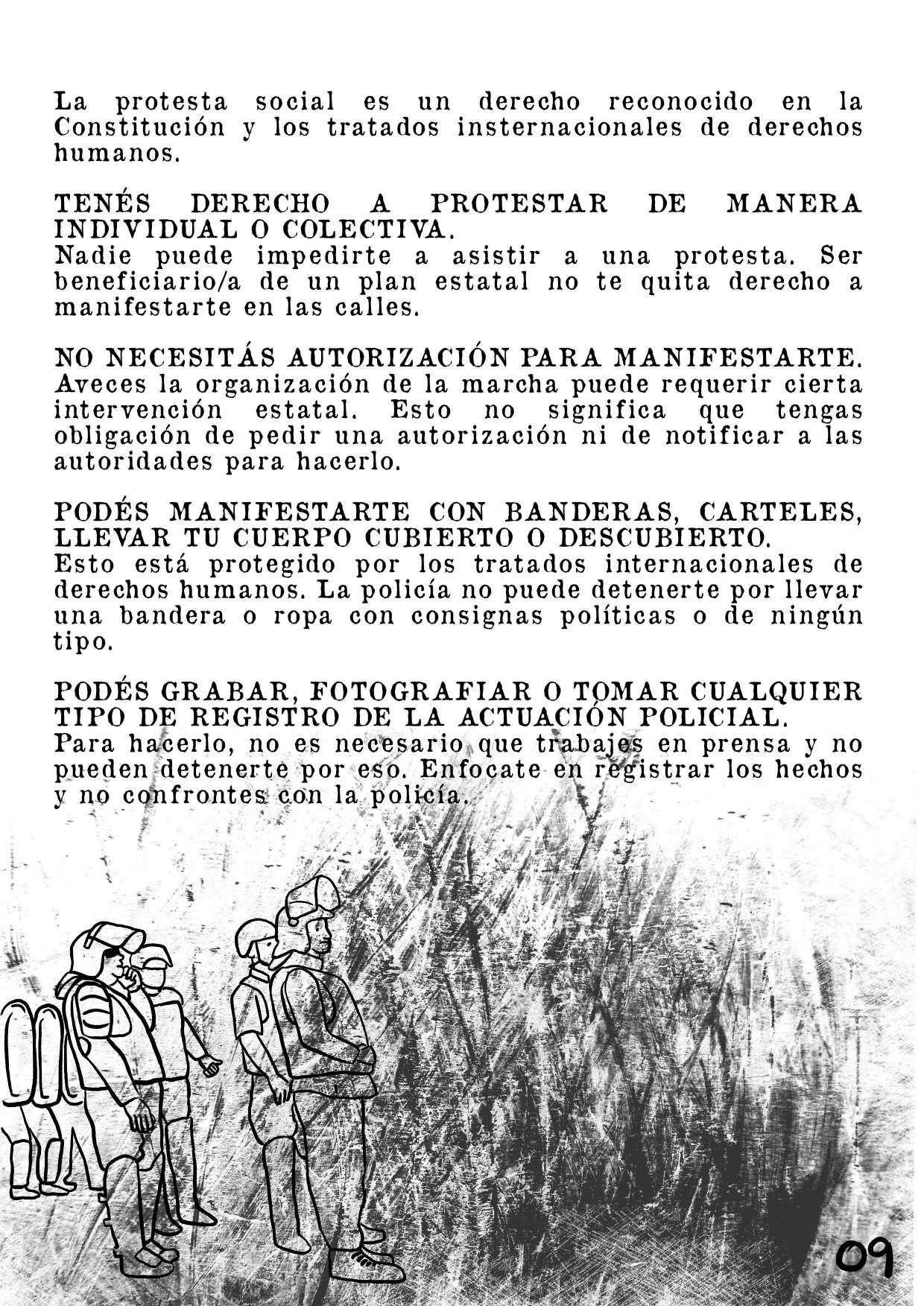 La protesta social es un derecho reconocido en la Constitución y los tratados insternacionales de derechos humanos.

TENÉS DERECHO A PROTESTAR DE MANERA INDIVIDUAL O COLECTIVA.
Nadie puede impedirte a asistir a una protesta. Ser beneficiario/a de un plan estatal no te quita derecho a manifestarte en las calles.

NO NECESITÁS AUTORIZACIÓN PARA MANIFESTARTE.
Aveces la organización de la marcha puede requerir cierta intervención estatal. Esto no significa que tengas obligación de pedir una autorización ni de notificar a las autoridades para hacerlo.

PODÉS MANIFESTARTE CON BANDERAS, CARTELES, LLEVAR TU CUERPO CUBIERTO O DESCUBIERTO.
Esto está protegido por los tratados internacionales de derechos humanos. La policía no puede detenerte por llevar una bandera o ropa con consignas políticas o de ningún tipo.

PODÉS GRABAR, FOTOGRAFIAR O TOMAR CUALQUIER TIPO DE REGISTRO DE LA ACTUACIÓN POLICIAL.
Para hacerlo, no es necesario que trabajes en prensa y no pueden detenerte por eso. Enfocate en registrar los hechos y no confrontes con la policía.

09